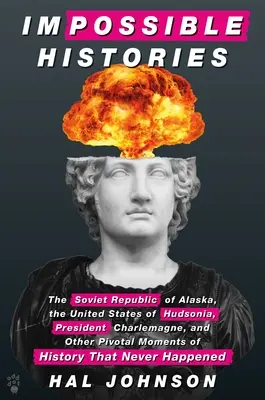 IMPOSSIBLE HISTORIES

The Soviet Republic of Alaska, the United States of Hudsonia, President Charlemagne, and Other Pivotal Moments of History That Never Happened

odd dot

HAL JOHNSON